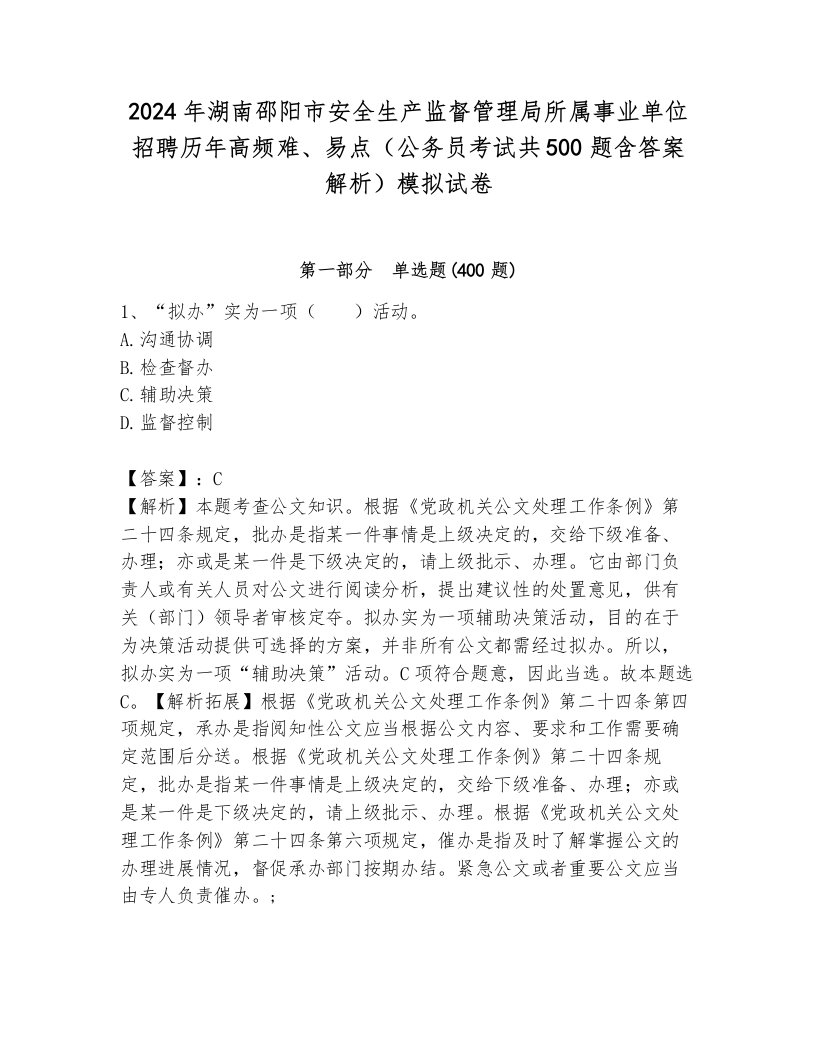 2024年湖南邵阳市安全生产监督管理局所属事业单位招聘历年高频难、易点（公务员考试共500题含答案解析）模拟试卷

第一部分　单选题(400题)

1、“拟办”实为一项（　　）活动。
A.沟通协调
B.检查督办
C.辅助决策
D.监督控制

【答案】：C
【解析】本题考查公文知识。根据《党政机关公文处理工作条例》第二十四条规定，批办是指某一件事情是上级决定的，交给下级准备、办理；亦或是某一件是下级决定的，请上级批示、办理。它由部门负责人或有关人员对公文进行阅读分析，提出建议性的处置意见，供有关（部门）领导者审核定夺。拟办实为一项辅助决策活动，目的在于为决策活动提供可选择的方案，并非所有公文都需经过拟办。所以，拟办实为一项“辅助决策”活动。C项符合题意，因此当选。故本题选C。【解析拓展】根据《党政机关公文处理工作条例》第二十四条第四项规定，承办是指阅知性公文应当根据公文内容、要求和工作需要确定范围后分送。根据《党政机关公文处理工作条例》第二十四条规定，批办是指某一件事情是上级决定的，交给下级准备、办理；亦或是某一件是下级决定的，请上级批示、办理。根据《党政机关公文处理工作条例》第二十四条第六项规定，催办是指及时了解掌握公文的办理进展情况，督促承办部门按期办结。紧急公文或者重要公文应当由专人负责催办。；